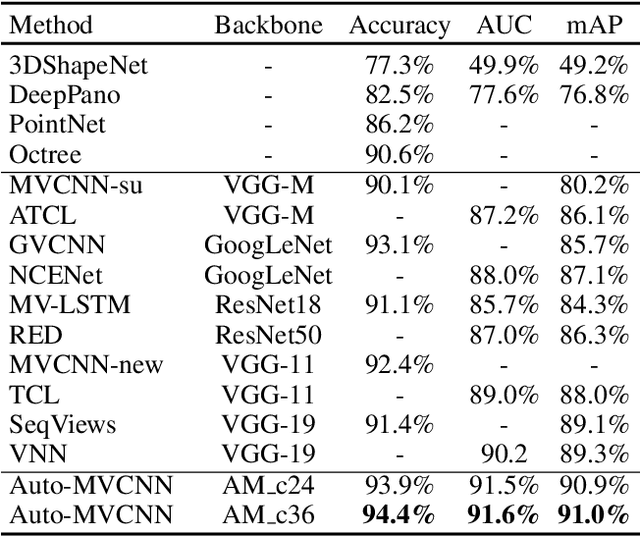 | Method | Backbone | Accuracy | AUC | mAP |
|---|---|---|---|---|
| 3DShapeNet | - | 77.3% | 49.9% | 49.2% |
| DeepPano | - | 82.5% | 77.6% | 76.8% |
| PointNet | - | 86.2% | - | - |
| Octree | - | 90.6% | - | - |
| MVCNN-su | VGG-M | 90.1% | - | 80.2% |
| ATCL | VGG-M | - | 87.2% | 86.1% |
| GVCNN | GoogLeNet | 93.1% | - | 85.7% |
| NCENet | GoogLeNet | - | 88.0% | 87.1% |
| MV-LSTM | ResNet18 | 91.1% | 85.7% | 84.3% |
| RED | ResNet50 | - | 87.0% | 86.3% |
| MVCNN-new | VGG-11 | 92.4% | - | - |
| TCL | VGG-11 | - | 89.0% | 88.0% |
| SeqViews | VGG-19 | 91.4% | - | 89.1% |
| VNN | VGG-19 | - | 90.2 | 89.3% |
| Auto-MVCNN | AM_c24 | 93.9% | 91.5% | 90.9% |
| Auto-MVCNN | AM_c36 | **94.4%** | **91.6%** | **91.0%** |